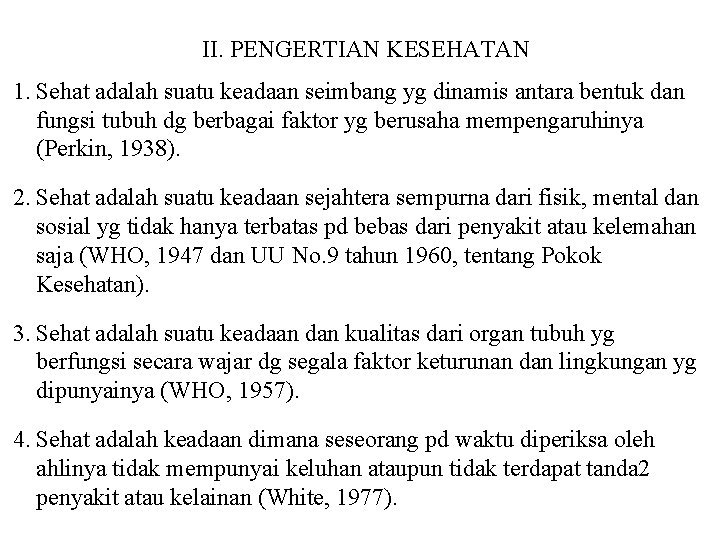 II. PENGERTIAN KESEHATAN

1. Sehat adalah suatu keadaan seimbang yg dinamis antara bentuk dan fungsi tubuh dg berbagai faktor yg berusaha mempengaruhinya (Perkin, 1938).

2. Sehat adalah suatu keadaan sejahtera sempurna dari fisik, mental dan sosial yg tidak hanya terbatas pd bebas dari penyakit atau kelemahan saja (WHO, 1947 dan UU No.9 tahun 1960, tentang Pokok Kesehatan).

3. Sehat adalah suatu keadaan dan kualitas dari organ tubuh yg berfungsi secara wajar dg segala faktor keturunan dan lingkungan yg dipunyainya (WHO, 1957).

4. Sehat adalah keadaan dimana seseorang pd waktu diperiksa oleh ahlinya tidak mempunyai keluhan ataupun tidak terdapat tanda2 penyakit atau kelainan (White, 1977).